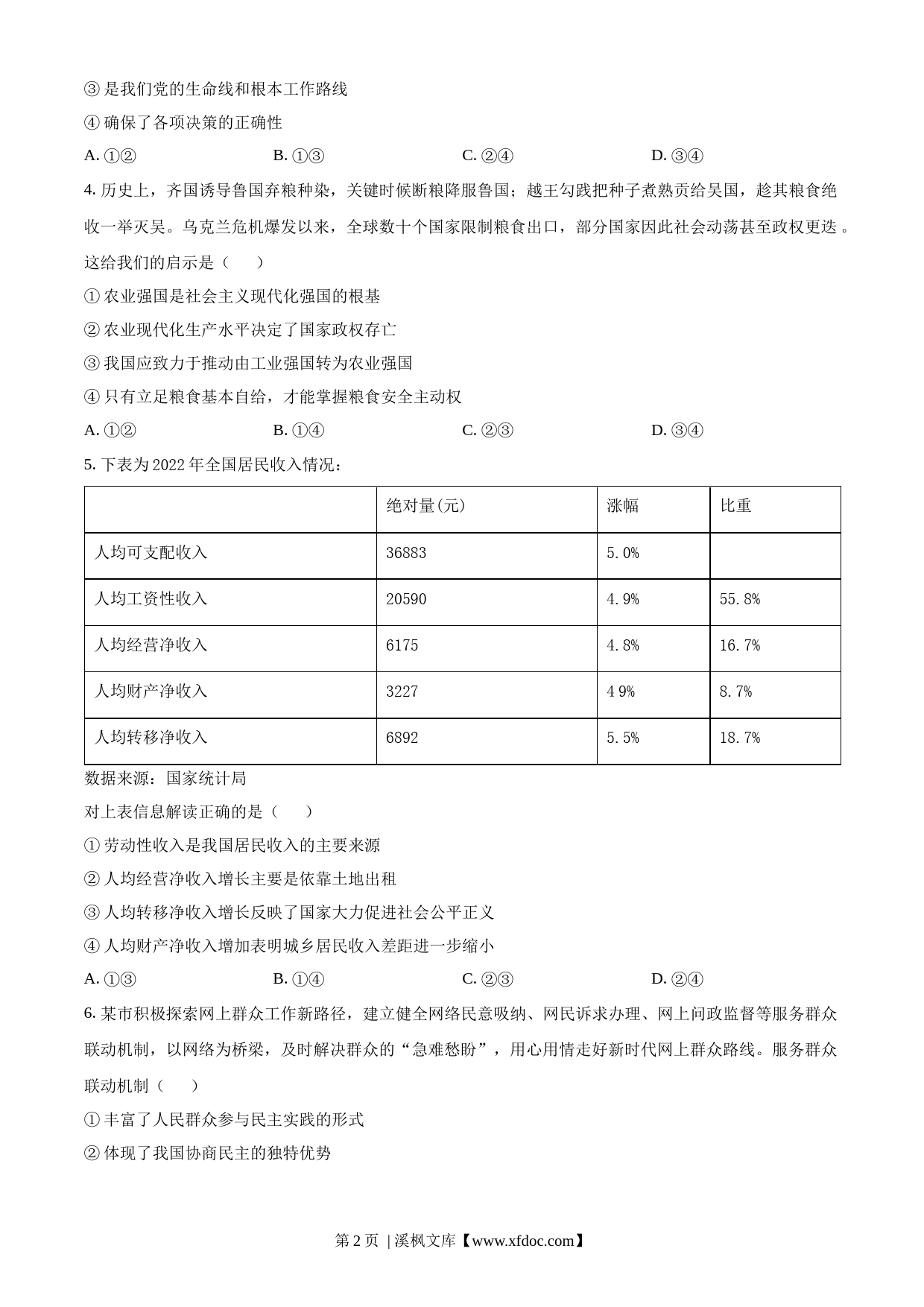 ③ 是我们党的生命线和根本工作路线

④ 确保了各项决策的正确性

A. ①②　　B. ①③　　C. ②④　　D. ③④

4. 历史上，齐国诱导鲁国弃粮种染，关键时候断粮降服鲁国；越王勾践把种子煮熟贡给吴国，趁其粮食绝收一举灭吴。乌克兰危机爆发以来，全球数十个国家限制粮食出口，部分国家因此社会动荡甚至政权更迭 。这给我们的启示是（　　）

① 农业强国是社会主义现代化强国的根基

② 农业现代化生产水平决定了国家政权存亡

③ 我国应致力于推动由工业强国转为农业强国

④ 只有立足粮食基本自给，才能掌握粮食安全主动权

A. ①②　　B. ①④　　C. ②③　　D. ③④

5. 下表为 2022 年全国居民收入情况：

| | 绝对量(元) | 涨幅 | 比重 |
|---|---|---|---|
| 人均可支配收入 | 36883 | 5.0% | |
| 人均工资性收入 | 20590 | 4.9% | 55.8% |
| 人均经营净收入 | 6175 | 4.8% | 16.7% |
| 人均财产净收入 | 3227 | 4 9% | 8.7% |
| 人均转移净收入 | 6892 | 5.5% | 18.7% |

数据来源：国家统计局

对上表信息解读正确的是（　　）

① 劳动性收入是我国居民收入的主要来源

② 人均经营净收入增长主要是依靠土地出租

③ 人均转移净收入增长反映了国家大力促进社会公平正义

④ 人均财产净收入增加表明城乡居民收入差距进一步缩小

A. ①③　　B. ①④　　C. ②③　　D. ②④

6. 某市积极探索网上群众工作新路径，建立健全网络民意吸纳、网民诉求办理、网上问政监督等服务群众联动机制，以网络为桥梁，及时解决群众的“急难愁盼”，用心用情走好新时代网上群众路线。服务群众联动机制（　　）

① 丰富了人民群众参与民主实践的形式

② 体现了我国协商民主的独特优势

第 2 页 | 溪枫文库【www.xfdoc.com】